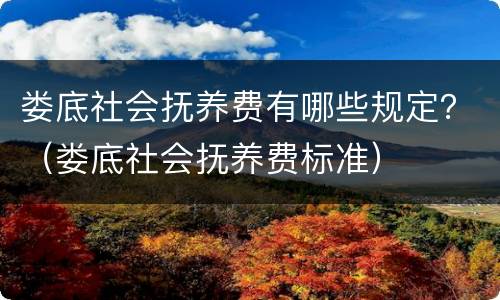 娄底社会抚养费有哪些规定?（娄底社会抚养费标准）